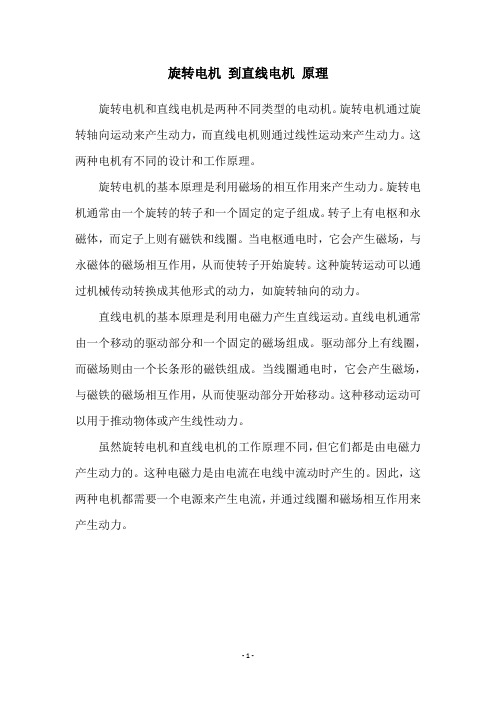 旋转电机 到直线电机 原理

旋转电机和直线电机是两种不同类型的电动机。旋转电机通过旋转轴向运动来产生动力，而直线电机则通过线性运动来产生动力。这两种电机有不同的设计和工作原理。

旋转电机的基本原理是利用磁场的相互作用来产生动力。旋转电机通常由一个旋转的转子和一个固定的定子组成。转子上有电枢和永磁体，而定子上则有磁铁和线圈。当电枢通电时，它会产生磁场，与永磁体的磁场相互作用，从而使转子开始旋转。这种旋转运动可以通过机械传动转换成其他形式的动力，如旋转轴向的动力。

直线电机的基本原理是利用电磁力产生直线运动。直线电机通常由一个移动的驱动部分和一个固定的磁场组成。驱动部分上有线圈，而磁场则由一个长条形的磁铁组成。当线圈通电时，它会产生磁场，与磁铁的磁场相互作用，从而使驱动部分开始移动。这种移动运动可以用于推动物体或产生线性动力。

虽然旋转电机和直线电机的工作原理不同，但它们都是由电磁力产生动力的。这种电磁力是由电流在电线中流动时产生的。因此，这两种电机都需要一个电源来产生电流，并通过线圈和磁场相互作用来产生动力。

- 1 -